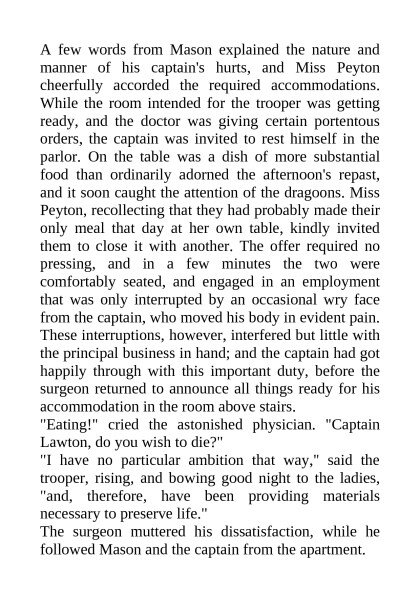 A few words from Mason explained the nature and manner of his captain's hurts, and Miss Peyton cheerfully accorded the required accommodations. While the room intended for the trooper was getting ready, and the doctor was giving certain portentous orders, the captain was invited to rest himself in the parlor. On the table was a dish of more substantial food than ordinarily adorned the afternoon's repast, and it soon caught the attention of the dragoons. Miss Peyton, recollecting that they had probably made their only meal that day at her own table, kindly invited them to close it with another. The offer required no pressing, and in a few minutes the two were comfortably seated, and engaged in an employment that was only interrupted by an occasional wry face from the captain, who moved his body in evident pain. These interruptions, however, interfered but little with the principal business in hand; and the captain had got happily through with this important duty, before the surgeon returned to announce all things ready for his accommodation in the room above stairs.
"Eating!" cried the astonished physician. "Captain Lawton, do you wish to die?"
"I have no particular ambition that way," said the trooper, rising, and bowing good night to the ladies, "and, therefore, have been providing materials necessary to preserve life."
The surgeon muttered his dissatisfaction, while he followed Mason and the captain from the apartment.